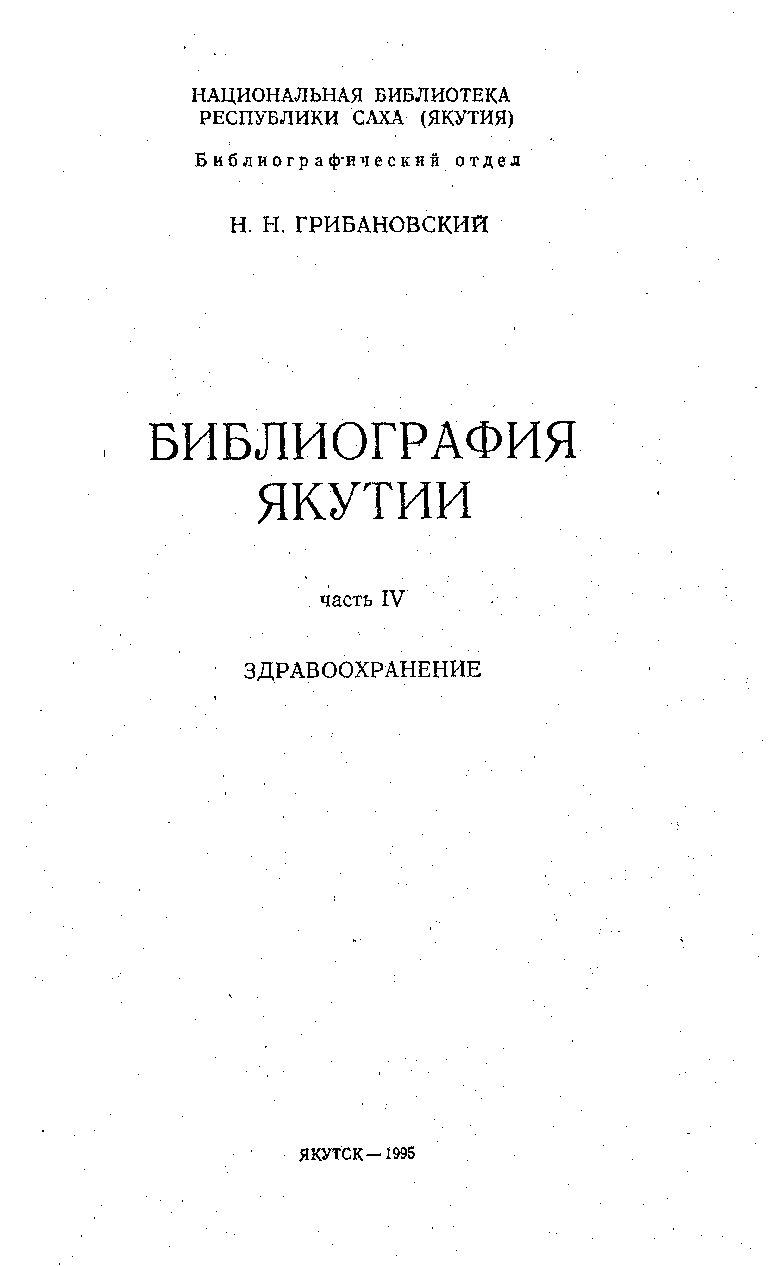 НАЦИОНАЛЬНАЯ БИБЛИОТЕКА
РЕСПУБЛИКИ САХА (ЯКУТИЯ)

Библиографический отдел

Н. Н. ГРИБАНОВСКИЙ

БИБЛИОГРАФИЯ
ЯКУТИИ

часть IV

ЗДРАВООХРАНЕНИЕ

ЯКУТСК — 1995